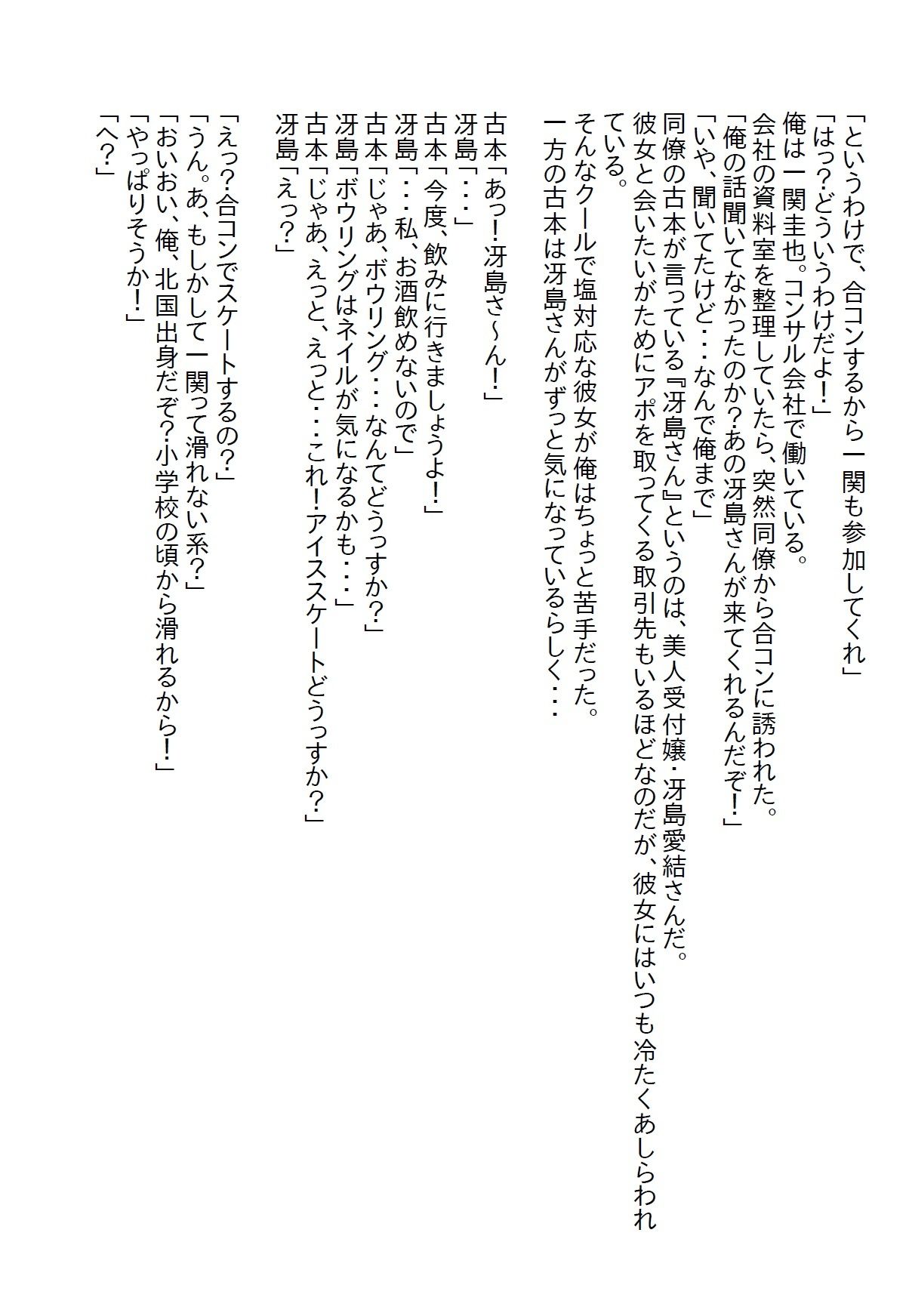 「というわけで、合コンするから一関も参加してくれ」
「はっ?どういうわけだよ!」
俺は一関圭也。コンサル会社で働いている。
会社の資料室を整理していたら、突然同僚から合コンに誘われた。
「俺の話聞いてなかったのか?あの冴島さんが来てくれるんだぞ!」
「いや、聞いてたけど・・・なんで俺まで」
同僚の古本が言っている『冴島さん』というのは、美人受付嬢・冴島愛結さんだ。
彼女と会いたいがためにアポを取ってくる取引先もいるほどなのだが、彼女にはいつも冷たくあしらわれている。
そんなクールで塩対応な彼女が俺はちょっと苦手だった。
一方の古本は冴島さんがずっと気になっているらしく・・・

古本「あっ!冴島さ~ん!」
冴島「・・・」
古本「今度、飲みに行きましょうよ!」
冴島「・・・私、お酒飲めないので」
古本「じゃあ、ボウリング・・・なんてどうっすか?」
冴島「ボウリングはネイルが気になるかも・・・」
古本「じゃあ、えっと、えっと・・・これ!アイススケートどうっすか?」
冴島「えっ?」

「えっ?合コンでスケートするの?」
「うん。あ、もしかして一関って滑れない系?」
「おいおい、俺、北国出身だぞ?小学校の頃から滑れるから!」
「やっぱりそうか!」
「へ?」